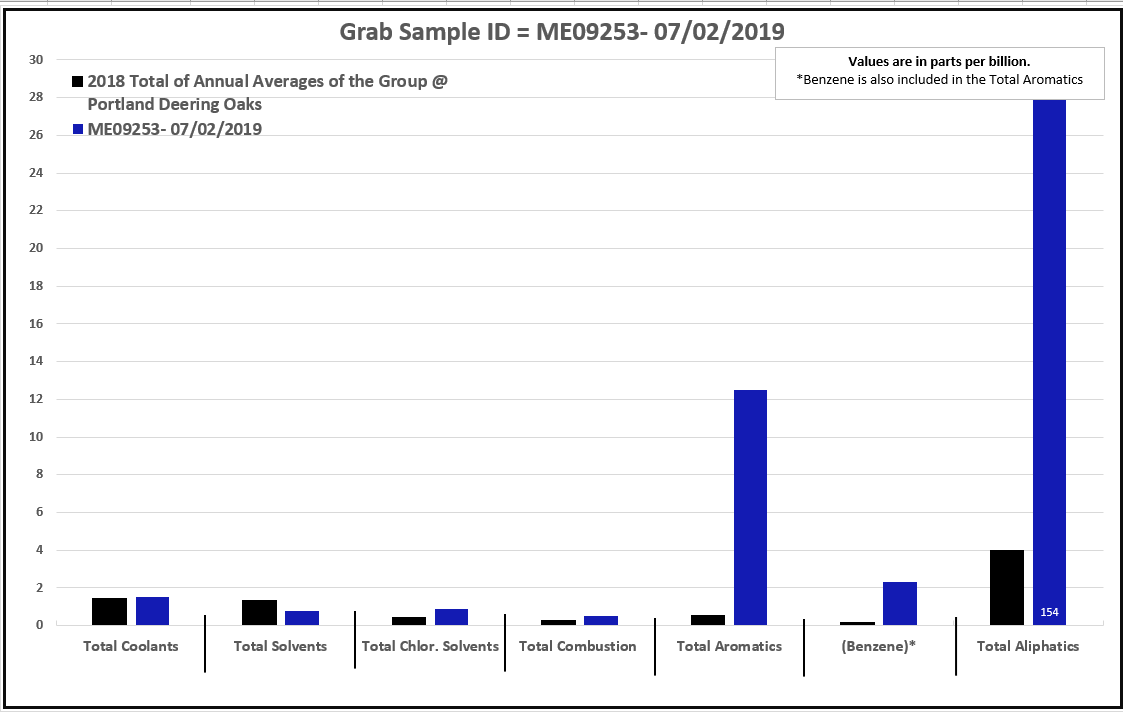 Grab Sample ID = ME09253- 07/02/2019

Values are in parts per billion.
*Benzene is also included in the Total Aromatics

2018 Total of Annual Averages of the Group @ Portland Deering Oaks
ME09253- 07/02/2019

30
28
26
24
22
20
18
16
14
12
10
8
6
4
2
0

154

Total Coolants
Total Solvents
Total Chlor. Solvents
Total Combustion
Total Aromatics
(Benzene)*
Total Aliphatics